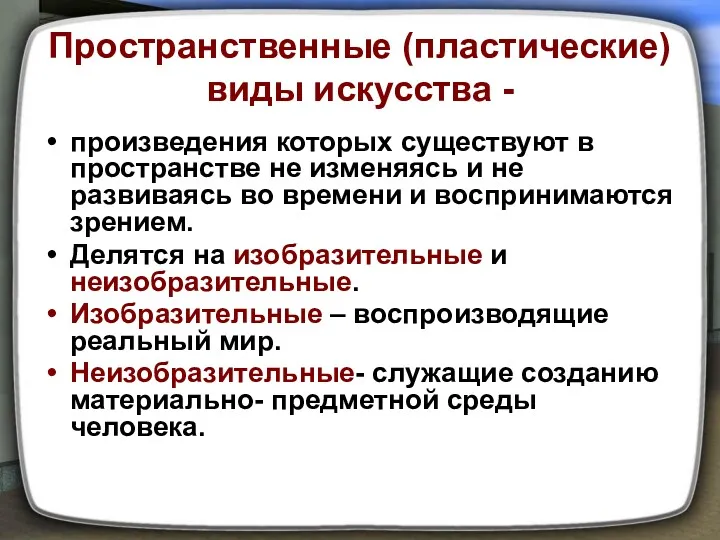 Пространственные (пластические) виды искусства -

• произведения которых существуют в пространстве не изменяясь и не развиваясь во времени и воспринимаются зрением.
• Делятся на изобразительные и неизобразительные.
• Изобразительные – воспроизводящие реальный мир.
• Неизобразительные- служащие созданию материально- предметной среды человека.